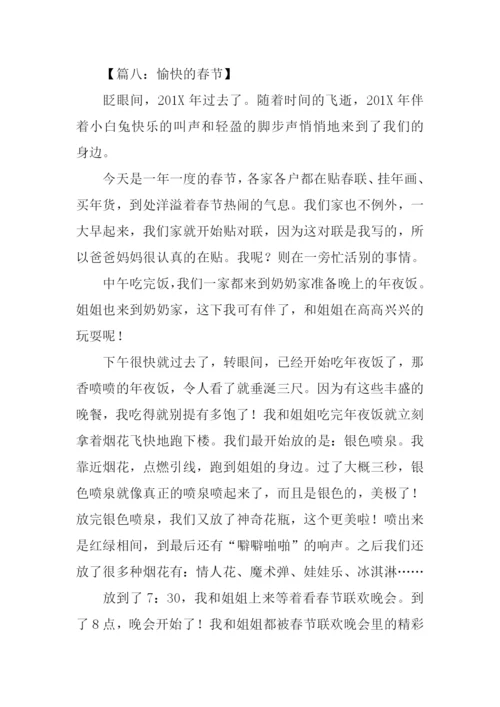 【篇八：愉快的春节】

眨眼间，201X 年过去了。随着时间的飞逝，201X 年伴着小白兔快乐的叫声和轻盈的脚步声悄悄地来到了我们的身边。

今天是一年一度的春节，各家各户都在贴春联、挂年画、买年货，到处洋溢着春节热闹的气息。我们家也不例外，一大早起来，我们家就开始贴对联，因为这对联是我写的，所以爸爸妈妈很认真的在贴。我呢？则在一旁忙活别的事情。

中午吃完饭，我们一家都来到奶奶家准备晚上的年夜饭。姐姐也来到奶奶家，这下我可有伴了，和姐姐在高高兴兴的玩耍呢！

下午很快就过去了，转眼间，已经开始吃年夜饭了，那香喷喷的年夜饭，令人看了就垂涎三尺。因为有这些丰盛的晚餐，我吃得就别提有多饱了！我和姐姐吃完年夜饭就立刻拿着烟花飞快地跑下楼。我们最开始放的是：银色喷泉。我靠近烟花，点燃引线，跑到姐姐的身边。过了大概三秒，银色喷泉就像真正的喷泉喷起来了，而且是银色的，美极了！放完银色喷泉，我们又放了神奇花瓶，这个更美啦！喷出来是红绿相间，到最后还有“噼噼啪啪”的响声。之后我们还放了很多种烟花有：情人花、魔术弹、娃娃乐、冰淇淋……

放到了 7：30，我和姐姐上来等着看春节联欢晚会。到了 8 点，晚会开始了！我和姐姐都被春节联欢晚会里的精彩